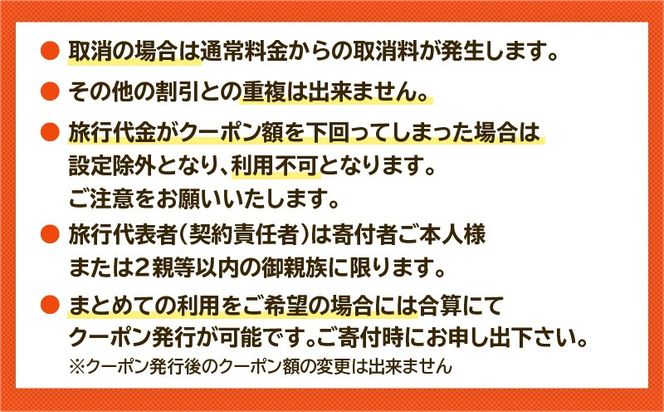 ● 取消の場合は通常料金からの取消料が発生します。

● その他の割引との重複は出来ません。

● 旅行代金がクーポン額を下回ってしまった場合は設定除外となり、利用不可となります。ご注意をお願いいたします。

● 旅行代表者（契約責任者）は寄付者ご本人様または2親等以内の御親族に限ります。

● まとめての利用をご希望の場合には合算にてクーポン発行が可能です。ご寄付時にお申し出下さい。
※クーポン発行後のクーポン額の変更は出来ません